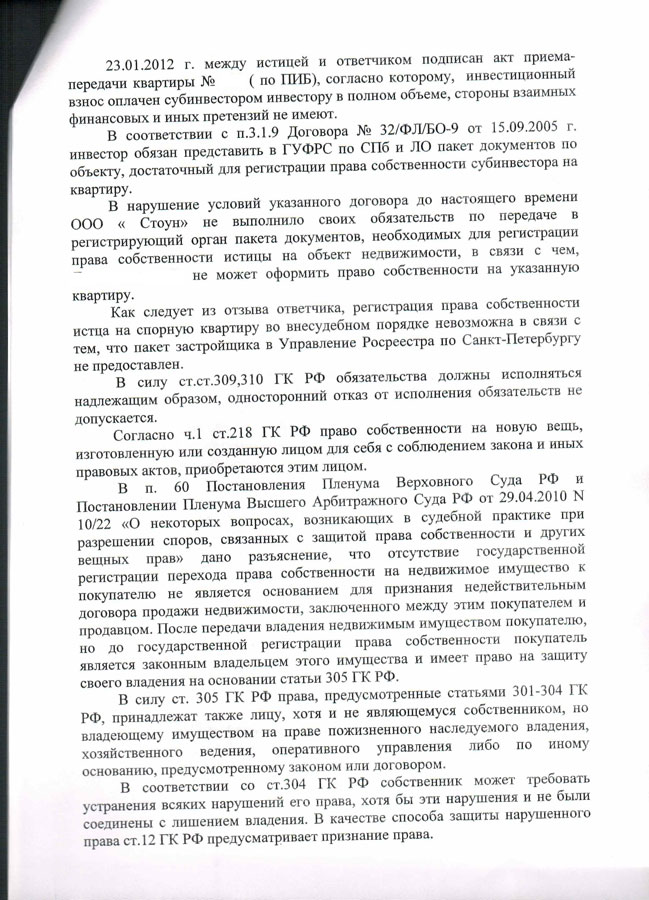 23.01.2012 г. между истицей и ответчиком подписан акт приема-передачи квартиры № ( по ПИБ), согласно которому, инвестиционный взнос оплачен субинвестором инвестору в полном объеме, стороны взаимных финансовых и иных претензий не имеют.

В соответствии с п.3.1.9 Договора № 32/ФЛ/БО-9 от 15.09.2005 г. инвестор обязан представить в ГУФРС по СПб и ЛО пакет документов по объекту, достаточный для регистрации права собственности субинвестора на квартиру.

В нарушение условий указанного договора до настоящего времени ООО « Стоун» не выполнило своих обязательств по передаче в регистрирующий орган пакета документов, необходимых для регистрации права собственности истицы на объект недвижимости, в связи с чем, не может оформить право собственности на указанную квартиру.

Как следует из отзыва ответчика, регистрация права собственности истца на спорную квартиру во внесудебном порядке невозможна в связи с тем, что пакет застройщика в Управление Росреестра по Санкт-Петербургу не предоставлен.

В силу ст.ст.309,310 ГК РФ обязательства должны исполняться надлежащим образом, односторонний отказ от исполнения обязательств не допускается.

Согласно ч.1 ст.218 ГК РФ право собственности на новую вещь, изготовленную или созданную лицом для себя с соблюдением закона и иных правовых актов, приобретаются этим лицом.

В п. 60 Постановления Пленума Верховного Суда РФ и Постановлении Пленума Высшего Арбитражного Суда РФ от 29.04.2010 N 10/22 «О некоторых вопросах, возникающих в судебной практике при разрешении споров, связанных с защитой права собственности и других вещных прав» дано разъяснение, что отсутствие государственной регистрации перехода права собственности на недвижимое имущество к покупателю не является основанием для признания недействительным договора продажи недвижимости, заключенного между этим покупателем и продавцом. После передачи владения недвижимым имуществом покупателю, но до государственной регистрации права собственности покупатель является законным владельцем этого имущества и имеет право на защиту своего владения на основании статьи 305 ГК РФ.

В силу ст. 305 ГК РФ права, предусмотренные статьями 301-304 ГК РФ, принадлежат также лицу, хотя и не являющемуся собственником, но владеющему имуществом на праве пожизненного наследуемого владения, хозяйственного ведения, оперативного управления либо по иному основанию, предусмотренному законом или договором.

В соответствии со ст.304 ГК РФ собственник может требовать устранения всяких нарушений его права, хотя бы эти нарушения и не были соединены с лишением владения. В качестве способа защиты нарушенного права ст.12 ГК РФ предусматривает признание права.